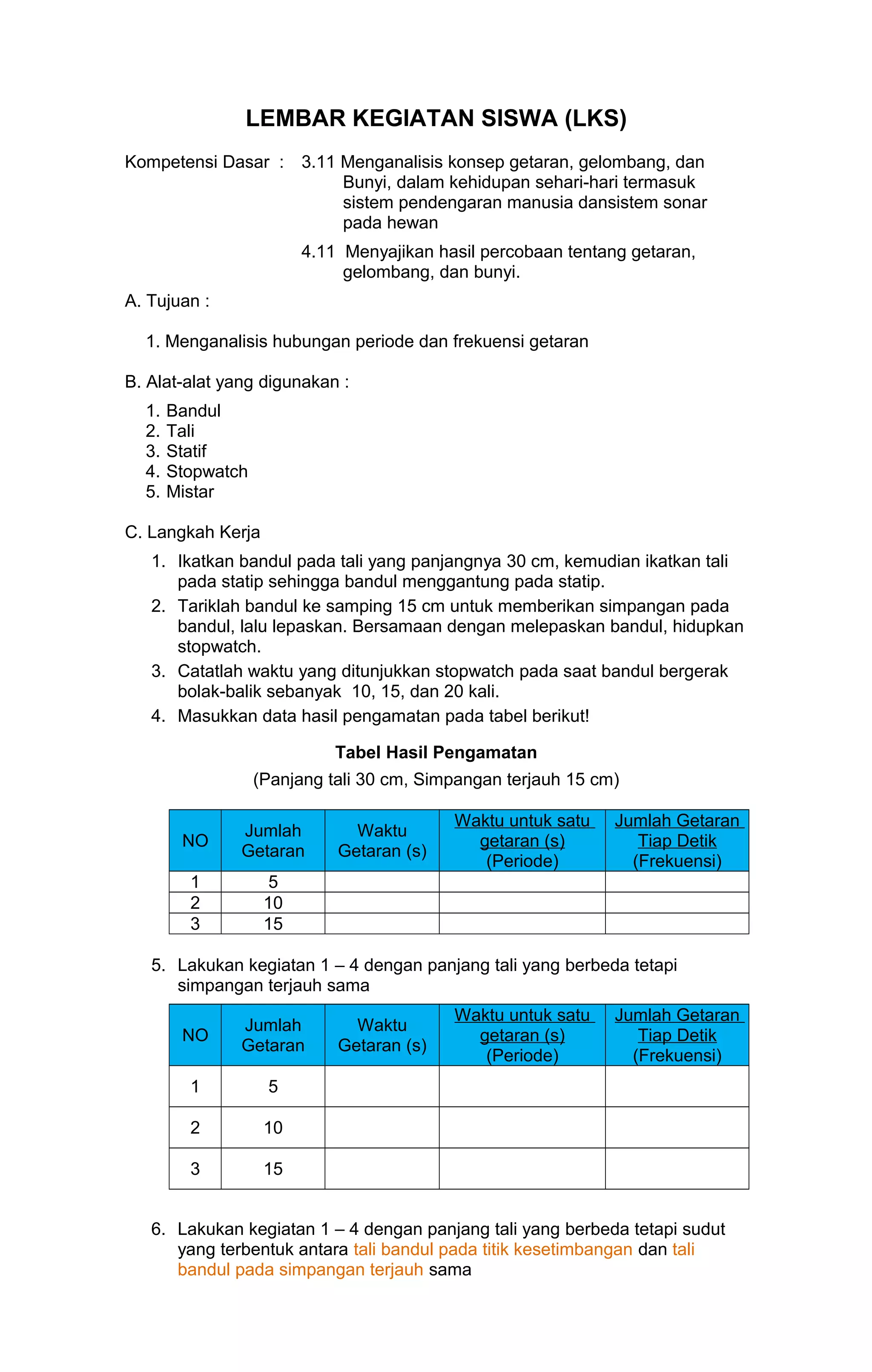 LEMBAR KEGIATAN SISWA (LKS)

Kompetensi Dasar : 3.11 Menganalisis konsep getaran, gelombang, dan Bunyi, dalam kehidupan sehari-hari termasuk sistem pendengaran manusia dansistem sonar pada hewan

4.11 Menyajikan hasil percobaan tentang getaran, gelombang, dan bunyi.

A. Tujuan :

1. Menganalisis hubungan periode dan frekuensi getaran

B. Alat-alat yang digunakan :

1. Bandul
2. Tali
3. Statif
4. Stopwatch
5. Mistar

C. Langkah Kerja

1. Ikatkan bandul pada tali yang panjangnya 30 cm, kemudian ikatkan tali pada statip sehingga bandul menggantung pada statip.
2. Tariklah bandul ke samping 15 cm untuk memberikan simpangan pada bandul, lalu lepaskan. Bersamaan dengan melepaskan bandul, hidupkan stopwatch.
3. Catatlah waktu yang ditunjukkan stopwatch pada saat bandul bergerak bolak-balik sebanyak 10, 15, dan 20 kali.
4. Masukkan data hasil pengamatan pada tabel berikut!

Tabel Hasil Pengamatan
(Panjang tali 30 cm, Simpangan terjauh 15 cm)

| NO | Jumlah Getaran | Waktu Getaran (s) | Waktu untuk satu getaran (s) (Periode) | Jumlah Getaran Tiap Detik (Frekuensi) |
|---|---|---|---|---|
| 1 | 5 | | | |
| 2 | 10 | | | |
| 3 | 15 | | | |

5. Lakukan kegiatan 1 – 4 dengan panjang tali yang berbeda tetapi simpangan terjauh sama

| NO | Jumlah Getaran | Waktu Getaran (s) | Waktu untuk satu getaran (s) (Periode) | Jumlah Getaran Tiap Detik (Frekuensi) |
|---|---|---|---|---|
| 1 | 5 | | | |
| 2 | 10 | | | |
| 3 | 15 | | | |

6. Lakukan kegiatan 1 – 4 dengan panjang tali yang berbeda tetapi sudut yang terbentuk antara tali bandul pada titik kesetimbangan dan tali bandul pada simpangan terjauh sama